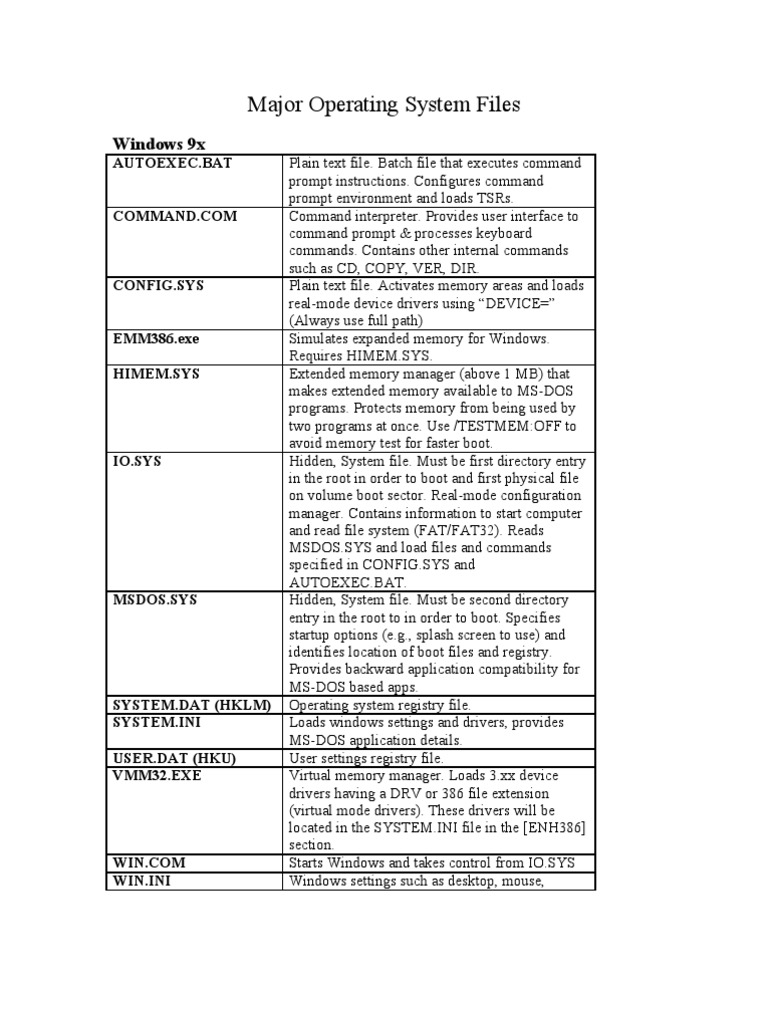 Major Operating System Files

Windows 9x

| AUTOEXEC.BAT | Plain text file. Batch file that executes command prompt instructions. Configures command prompt environment and loads TSRs. |
|---|---|
| COMMAND.COM | Command interpreter. Provides user interface to command prompt & processes keyboard commands. Contains other internal commands such as CD, COPY, VER, DIR. |
| CONFIG.SYS | Plain text file. Activates memory areas and loads real-mode device drivers using “DEVICE=” (Always use full path) |
| EMM386.exe | Simulates expanded memory for Windows. Requires HIMEM.SYS. |
| HIMEM.SYS | Extended memory manager (above 1 MB) that makes extended memory available to MS-DOS programs. Protects memory from being used by two programs at once. Use /TESTMEM:OFF to avoid memory test for faster boot. |
| IO.SYS | Hidden, System file. Must be first directory entry in the root in order to boot and first physical file on volume boot sector. Real-mode configuration manager. Contains information to start computer and read file system (FAT/FAT32). Reads MSDOS.SYS and load files and commands specified in CONFIG.SYS and AUTOEXEC.BAT. |
| MSDOS.SYS | Hidden, System file. Must be second directory entry in the root to in order to boot. Specifies startup options (e.g., splash screen to use) and identifies location of boot files and registry. Provides backward application compatibility for MS-DOS based apps. |
| SYSTEM.DAT (HKLM) | Operating system registry file. |
| SYSTEM.INI | Loads windows settings and drivers, provides MS-DOS application details. |
| USER.DAT (HKU) | User settings registry file. |
| VMM32.EXE | Virtual memory manager. Loads 3.xx device drivers having a DRV or 386 file extension (virtual mode drivers). These drivers will be located in the SYSTEM.INI file in the [ENH386] section. |
| WIN.COM | Starts Windows and takes control from IO.SYS |
| WIN.INI | Windows settings such as desktop, mouse, |